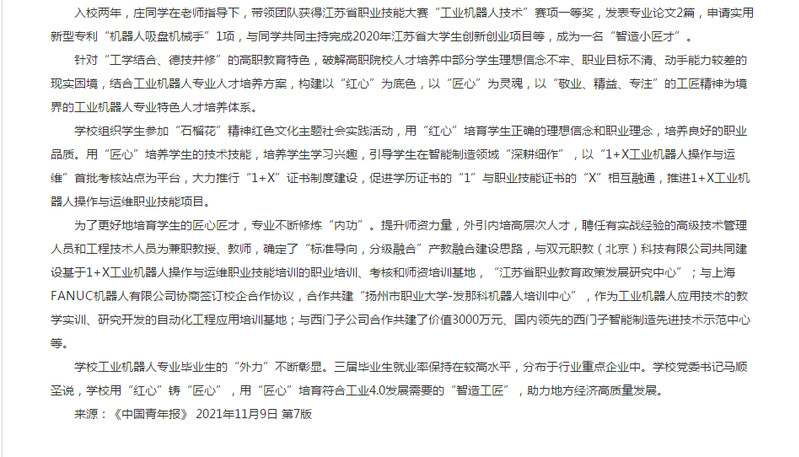 入校两年，庄同学在老师指导下，带领团队获得江苏省职业技能大赛“工业机器人技术”赛项一等奖，发表专业论文2篇，申请实用新型专利“机器人吸盘机械手”1项，与同学共同主持完成2020年江苏省大学生创新创业项目等，成为一名“智造小匠才”。

针对“工学结合、德技并修”的高职教育特色，破解高职院校人才培养中部分学生理想信念不牢、职业目标不清、动手能力较差的现实困境，结合工业机器人专业人才培养方案，构建以“红心”为底色，以“匠心”为灵魂，以“敬业、精益、专注”的工匠精神为境界的工业机器人专业特色人才培养体系。

学校组织学生参加“石榴花”精神红色文化主题社会实践活动，用“红心”培育学生正确的理想信念和职业理念，培养良好的职业品质。用“匠心”培养学生的技术技能，培养学生学习兴趣，引导学生在智能制造领域“深耕细作”，以“1+X工业机器人操作与运维”首批考核站点为平台，大力推行“1+X”证书制度建设，促进学历证书的“1”与职业技能证书的“X”相互融通，推进1+X工业机器人操作与运维职业技能项目。

为了更好地培育学生的匠心匠才，专业不断修炼“内功”。提升师资力量，外引内培高层次人才，聘任有实战经验的高级技术管理人员和工程技术人员为兼职教授、教师，确定了“标准导向，分级融合”产教融合建设思路，与双元职教（北京）科技有限公司共同建设基于1+X工业机器人操作与运维职业技能培训的职业培训、考核和师资培训基地，“江苏省职业教育政策发展研究中心”；与上海FANUC机器人有限公司协商签订校企合作协议，合作共建“扬州市职业大学-发那科机器人培训中心”，作为工业机器人应用技术的教学实训、研究开发的自动化工程应用培训基地；与西门子公司合作共建了价值3000万元、国内领先的西门子智能制造先进技术示范中心等。

学校工业机器人专业毕业生的“外力”不断彰显。三届毕业生就业率保持在较高水平，分布于行业重点企业中。学校党委书记马顺圣说，学校用“红心”铸“匠心”，用“匠心”培育符合工业4.0发展需要的“智造工匠”，助力地方经济高质量发展。

来源：《中国青年报》 2021年11月9日 第7版